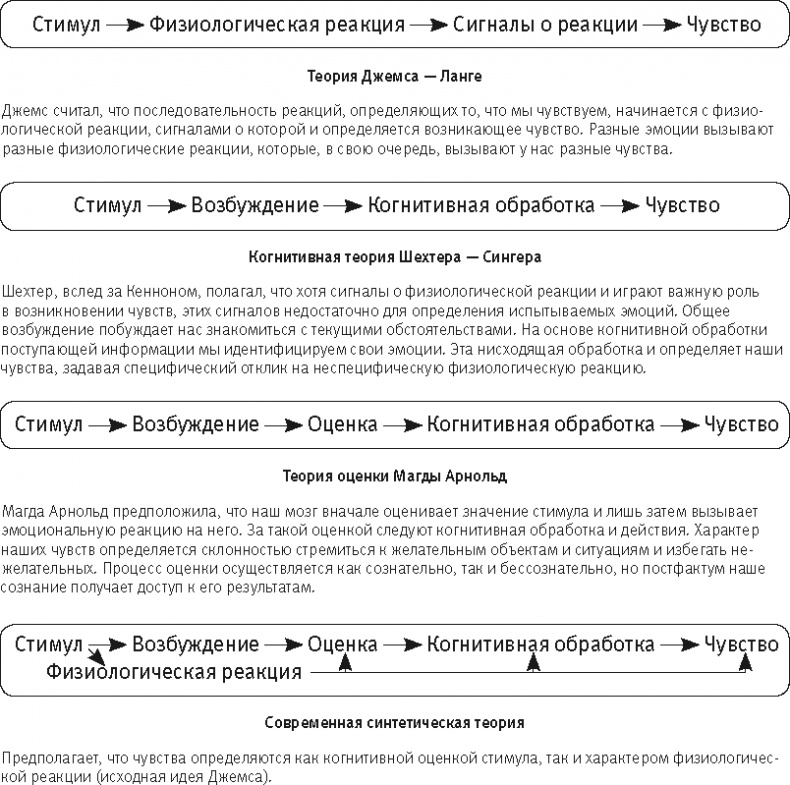 Стимул → Физиологическая реакция → Сигналы о реакции → Чувство

Теория Джемса — Ланге

Джемс считал, что последовательность реакций, определяющих то, что мы чувствуем, начинается с физиологической реакции, сигналами о которой и определяется возникающее чувство. Разные эмоции вызывают разные физиологические реакции, которые, в свою очередь, вызывают у нас разные чувства.

Стимул → Возбуждение → Когнитивная обработка → Чувство

Когнитивная теория Шехтера — Сингера

Шехтер, вслед за Кенноном, полагал, что хотя сигналы о физиологической реакции и играют важную роль в возникновении чувств, этих сигналов недостаточно для определения испытываемых эмоций. Общее возбуждение побуждает нас знакомиться с текущими обстоятельствами. На основе когнитивной обработки поступающей информации мы идентифицируем свои эмоции. Эта нисходящая обработка и определяет наши чувства, задавая специфический отклик на неспецифическую физиологическую реакцию.

Стимул → Возбуждение → Оценка → Когнитивная обработка → Чувство

Теория оценки Магды Арнольд

Магда Арнольд предположила, что наш мозг вначале оценивает значение стимула и лишь затем вызывает эмоциональную реакцию на него. За такой оценкой следуют когнитивная обработка и действия. Характер наших чувств определяется склонностью стремиться к желательным объектам и ситуациям и избегать нежелательных. Процесс оценки осуществляется как сознательно, так и бессознательно, но постфактум наше сознание получает доступ к его результатам.

Стимул → Возбуждение → Оценка → Когнитивная обработка → Чувство
Физиологическая реакция

Современная синтетическая теория

Предполагает, что чувства определяются как когнитивной оценкой стимула, так и характером физиологической реакции (исходная идея Джемса).